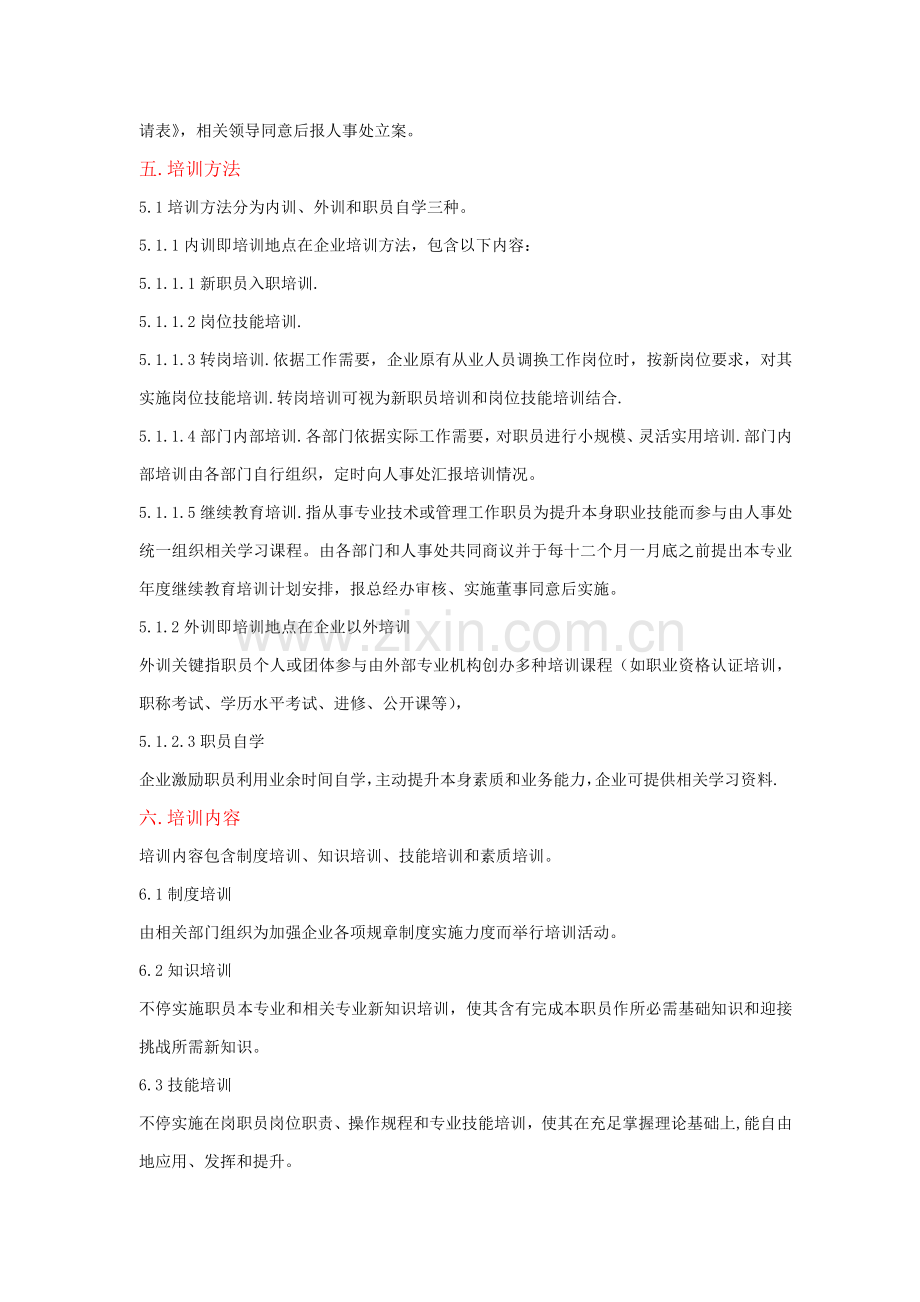 请表》，相关领导同意后报人事处立案。

五.培训方法

5.1培训方法分为内训、外训和职员自学三种。

5.1.1内训即培训地点在企业培训方法，包含以下内容：

5.1.1.1新职员入职培训.

5.1.1.2岗位技能培训.

5.1.1.3转岗培训.依据工作需要，企业原有从业人员调换工作岗位时，按新岗位要求，对其实施岗位技能培训.转岗培训可视为新职员培训和岗位技能培训结合.

5.1.1.4部门内部培训.各部门依据实际工作需要，对职员进行小规模、灵活实用培训.部门内部培训由各部门自行组织，定时向人事处汇报培训情况。

5.1.1.5继续教育培训.指从事专业技术或管理工作职员为提升本身职业技能而参与由人事处统一组织相关学习课程。由各部门和人事处共同商议并于每十二个月一月底之前提出本专业年度继续教育培训计划安排，报总经办审核、实施董事同意后实施。

5.1.2外训即培训地点在企业以外培训

外训关键指职员个人或团体参与由外部专业机构创办多种培训课程（如职业资格认证培训，职称考试、学历水平考试、进修、公开课等），

5.1.2.3职员自学

企业激励职员利用业余时间自学，主动提升本身素质和业务能力，企业可提供相关学习资料.

六.培训内容

培训内容包含制度培训、知识培训、技能培训和素质培训。

6.1制度培训

由相关部门组织为加强企业各项规章制度实施力度而举行培训活动。

6.2知识培训

不停实施职员本专业和相关专业新知识培训，使其含有完成本职员作所必需基础知识和迎接挑战所需新知识。

6.3技能培训

不停实施在岗职员岗位职责、操作规程和专业技能培训，使其在充足掌握理论基础上,能自由地应用、发挥和提升。

www.zixin.com.cn